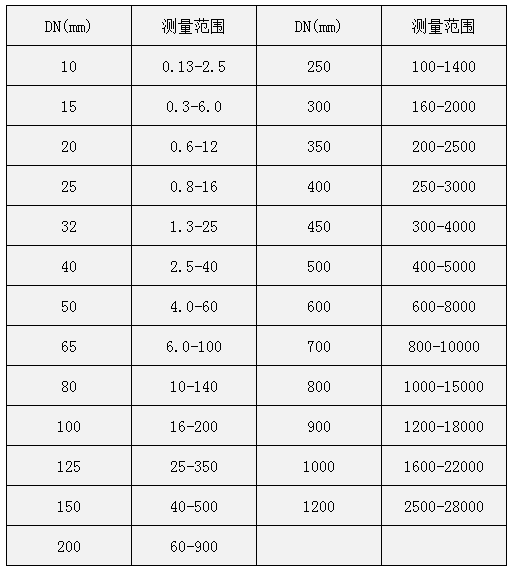 | DN(mm) | 测量范围 | DN(mm) | 测量范围 |
|---|---|---|---|
| 10 | 0.13-2.5 | 250 | 100-1400 |
| 15 | 0.3-6.0 | 300 | 160-2000 |
| 20 | 0.6-12 | 350 | 200-2500 |
| 25 | 0.8-16 | 400 | 250-3000 |
| 32 | 1.3-25 | 450 | 300-4000 |
| 40 | 2.5-40 | 500 | 400-5000 |
| 50 | 4.0-60 | 600 | 600-8000 |
| 65 | 6.0-100 | 700 | 800-10000 |
| 80 | 10-140 | 800 | 1000-15000 |
| 100 | 16-200 | 900 | 1200-18000 |
| 125 | 25-350 | 1000 | 1600-22000 |
| 150 | 40-500 | 1200 | 2500-28000 |
| 200 | 60-900 | | |